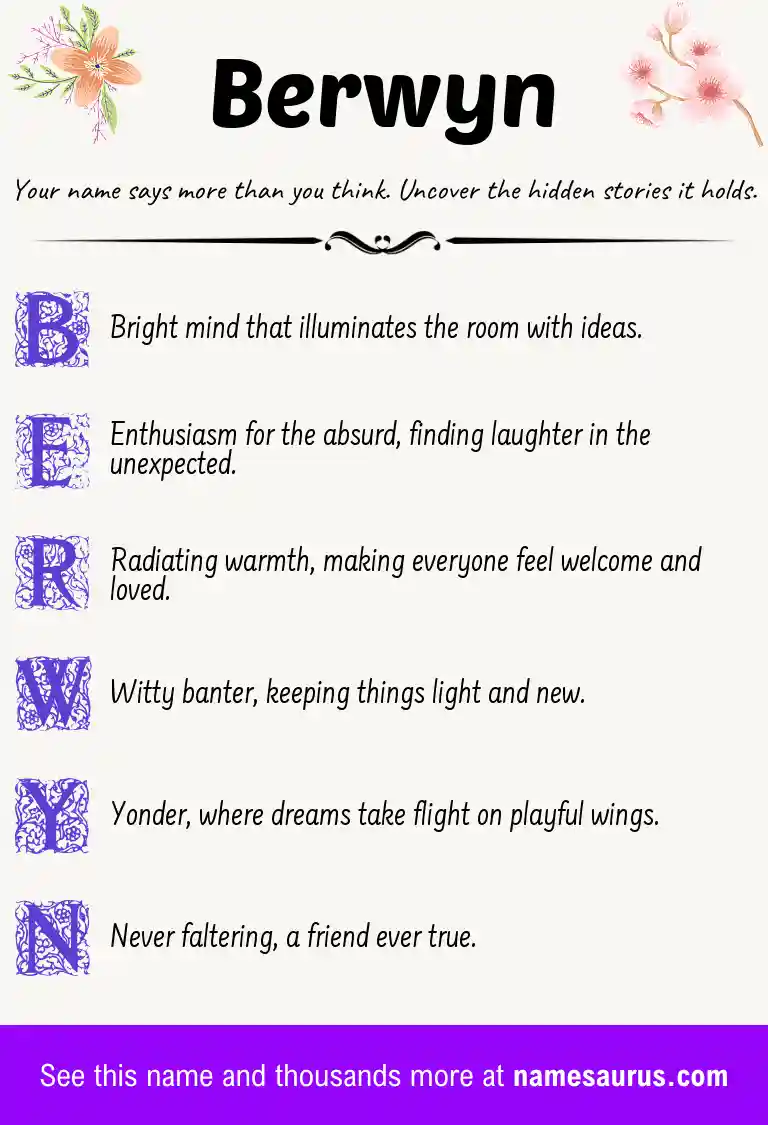 Berwyn

Your name says more than you think. Uncover the hidden stories it holds.

B Bright mind that illuminates the room with ideas.

E Enthusiasm for the absurd, finding laughter in the unexpected.

R Radiating warmth, making everyone feel welcome and loved.

W Witty banter, keeping things light and new.

Y Yonder, where dreams take flight on playful wings.

N Never faltering, a friend ever true.

See this name and thousands more at namesaurus.com